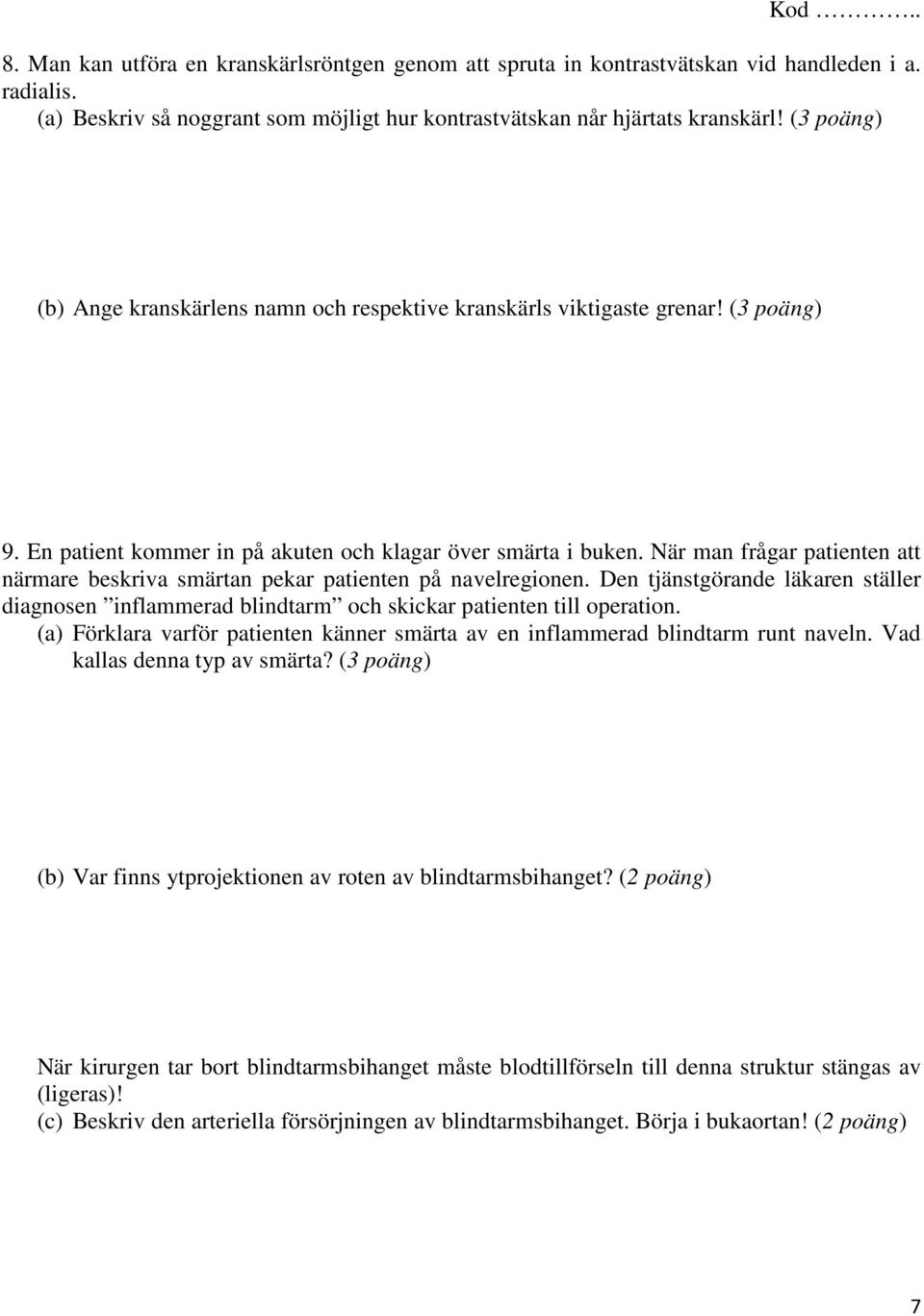 Kod ………..

8. Man kan utföra en kranskärlsröntgen genom att spruta in kontrastvätskan vid handleden i a. radialis.
(a) Beskriv så noggrant som möjligt hur kontrastvätskan når hjärtats kranskärl! (3 poäng)

(b) Ange kranskärlens namn och respektive kranskärls viktigaste grenar! (3 poäng)

9. En patient kommer in på akuten och klagar över smärta i buken. När man frågar patienten att närmare beskriva smärtan pekar patienten på navelregionen. Den tjänstgörande läkaren ställer diagnosen ”inflammerad blindtarm” och skickar patienten till operation.
(a) Förklara varför patienten känner smärta av en inflammerad blindtarm runt naveln. Vad kallas denna typ av smärta? (3 poäng)

(b) Var finns ytprojektionen av roten av blindtarmsbihanget? (2 poäng)

När kirurgen tar bort blindtarmsbihanget måste blodtillförseln till denna struktur stängas av (ligeras)!
(c) Beskriv den arteriella försörjningen av blindtarmsbihanget. Börja i bukaortan! (2 poäng)

7